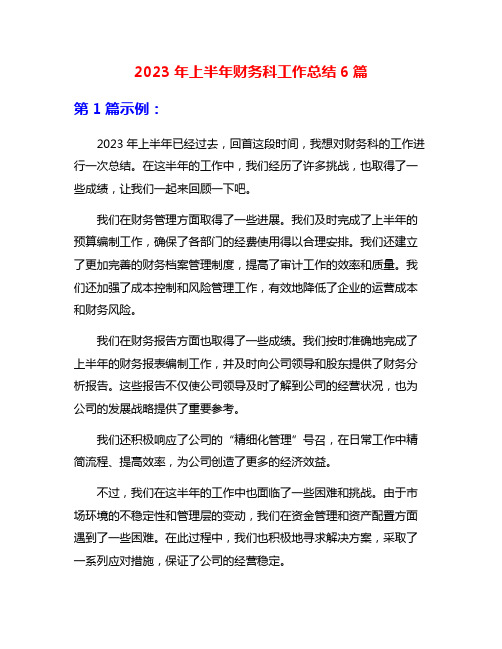 2023 年上半年财务科工作总结 6 篇

第 1 篇示例：

2023 年上半年已经过去，回首这段时间，我想对财务科的工作进行一次总结。在这半年的工作中，我们经历了许多挑战，也取得了一些成绩，让我们一起来回顾一下吧。

我们在财务管理方面取得了一些进展。我们及时完成了上半年的预算编制工作，确保了各部门的经费使用得以合理安排。我们还建立了更加完善的财务档案管理制度，提高了审计工作的效率和质量。我们还加强了成本控制和风险管理工作，有效地降低了企业的运营成本和财务风险。

我们在财务报告方面也取得了一些成绩。我们按时准确地完成了上半年的财务报表编制工作，并及时向公司领导和股东提供了财务分析报告。这些报告不仅使公司领导及时了解到公司的经营状况，也为公司的发展战略提供了重要参考。

我们还积极响应了公司的“精细化管理”号召，在日常工作中精简流程、提高效率，为公司创造了更多的经济效益。

不过，我们在这半年的工作中也面临了一些困难和挑战。由于市场环境的不稳定性和管理层的变动，我们在资金管理和资产配置方面遇到了一些困难。在此过程中，我们也积极地寻求解决方案，采取了一系列应对措施，保证了公司的经营稳定。